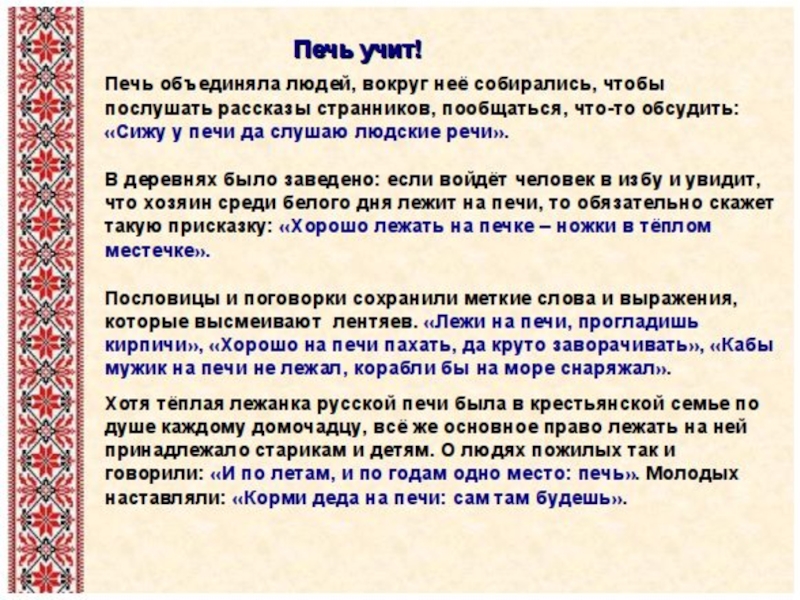 Печь учит!

Печь объединяла людей, вокруг неё собирались, чтобы послушать рассказы странников, пообщаться, что-то обсудить: «Сижу у печи да слушаю людские речи».

В деревнях было заведено: если войдёт человек в избу и увидит, что хозяин среди белого дня лежит на печи, то обязательно скажет такую присказку: «Хорошо лежать на печке – ножки в тёплом местечке».

Пословицы и поговорки сохранили меткие слова и выражения, которые высмеивают лентяев. «Лежи на печи, прогладишь кирпичи», «Хорошо на печи пахать, да круто заворачивать», «Кабы мужик на печи не лежал, корабли бы на море снаряжал».

Хотя тёплая лежанка русской печи была в крестьянской семье по душе каждому домочадцу, всё же основное право лежать на ней принадлежало старикам и детям. О людях пожилых так и говорили: «И по летам, и по годам одно место: печь». Молодых наставляли: «Корми деда на печи: сам там будешь».